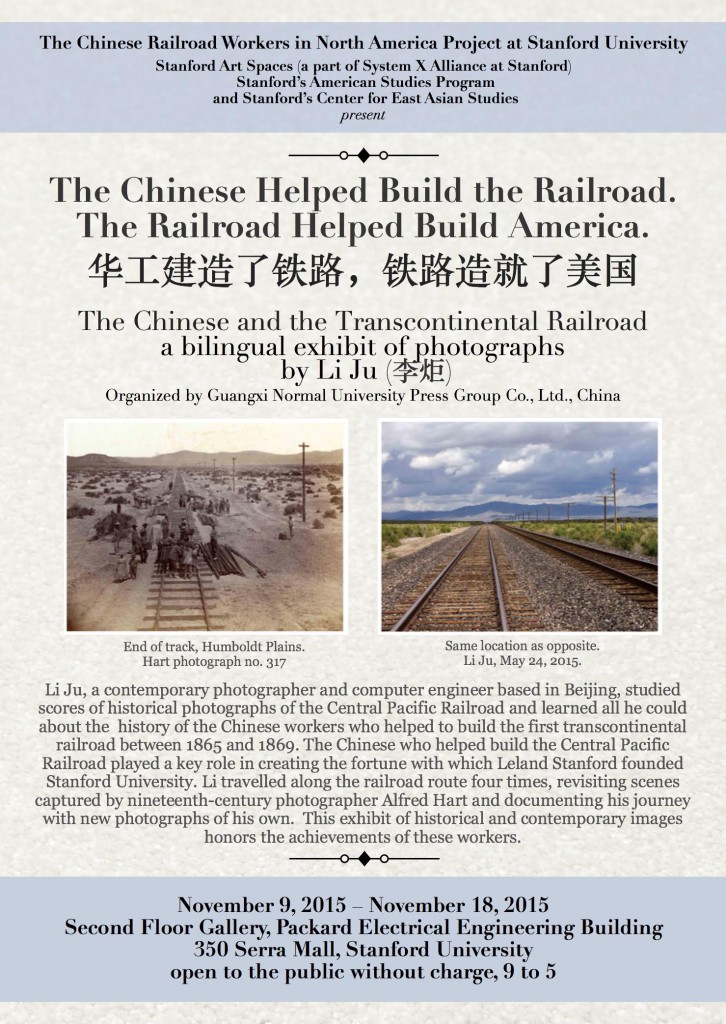 The Chinese Railroad Workers in North America Project at Stanford University
Stanford Art Spaces (a part of System X Alliance at Stanford)
Stanford's American Studies Program
and Stanford's Center for East Asian Studies
present

The Chinese Helped Build the Railroad.
The Railroad Helped Build America.
华工建造了铁路，铁路造就了美国

The Chinese and the Transcontinental Railroad
a bilingual exhibit of photographs
by Li Ju (李炬)
Organized by Guangxi Normal University Press Group Co., Ltd., China

End of track, Humboldt Plains.
Hart photograph no. 317

Same location as opposite.
Li Ju, May 24, 2015.

Li Ju, a contemporary photographer and computer engineer based in Beijing, studied scores of historical photographs of the Central Pacific Railroad and learned all he could about the history of the Chinese workers who helped to build the first transcontinental railroad between 1865 and 1869. The Chinese who helped build the Central Pacific Railroad played a key role in creating the fortune with which Leland Stanford founded Stanford University. Li travelled along the railroad route four times, revisiting scenes captured by nineteenth-century photographer Alfred Hart and documenting his journey with new photographs of his own. This exhibit of historical and contemporary images honors the achievements of these workers.

November 9, 2015 – November 18, 2015
Second Floor Gallery, Packard Electrical Engineering Building
350 Serra Mall, Stanford University
open to the public without charge, 9 to 5